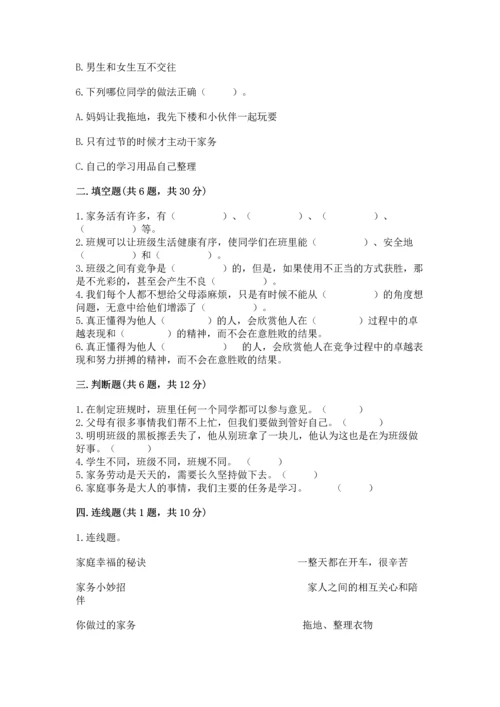 B. 男生和女生互不交往

6. 下列哪位同学的做法正确（　　）。

A. 妈妈让我拖地，我先下楼和小伙伴一起玩耍

B. 只有过节的时候才主动干家务

C. 自己的学习用品自己整理

二. 填空题(共 6 题，共 30 分)

1. 家务活有许多，有（　　　）、（　　　）、（　　　）、（　　　）等。
2. 班规可以让班级生活健康有序，使同学们在班里能（　　　）、安全地（　　　）和（　　　）。
3. 班级之间有竞争是（　　　）的，但是，如果使用不正当的方式获胜，那是不光彩的，甚至会产生不良（　　　）。
4. 我们每个人都不想给父母添麻烦，只是有时候不能从（　　　）的角度想问题，无意中给他们增添了（　　　）。
5. 真正懂得为他人（　　　）的人，会欣赏他人在（　　　）过程中的卓越表现和（　　　）的精神，而不会在意胜败的结果。
6. 真正懂得为他人（　　　）的人，会欣赏他人在竞争过程中的卓越表现和努力拼搏的精神，而不会在意胜败的结果。

三. 判断题(共 6 题，共 12 分)

1. 在制定班规时，班里任何一个同学都可以参与意见。（　　）
2. 父母有很多事情我们帮不上忙，但我们要做到管好自己。（　　）
3. 明明班级的黑板擦丢失了，他从别班拿了一块儿，他认为这也是在为班级做好事。（　　）
4. 学生不同，班级不同，班规不同。（　　）
5. 家务劳动是天天的，需要长久坚持做下去。（　　）
6. 家庭事务是大人的事情，我们主要的任务是学习。（　　）

四. 连线题(共 1 题，共 10 分)

1. 连线题。

家庭幸福的秘诀　　一整天都在开车，很辛苦

家务小妙招　　家人之间的相互关心和陪伴

你做过的家务　　拖地、整理衣物